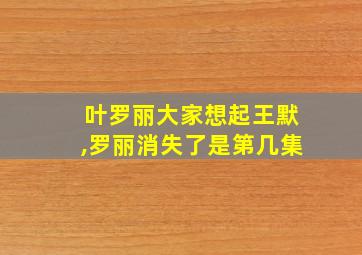 叶罗丽大家想起王默,罗丽消失了是第几集